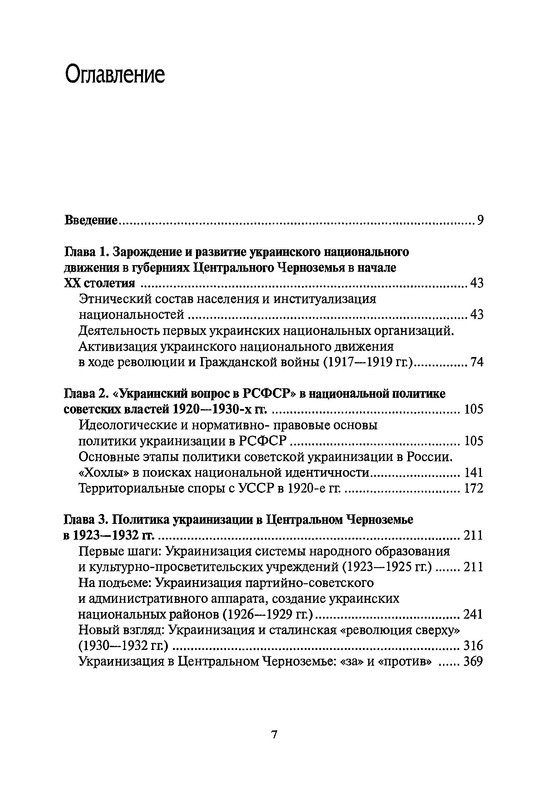 Оглавление

Введение 9

Глава 1. Зарождение и развитие украинского национального движения в губерниях Центрального Черноземья в начале XX столетия 43

Этнический состав населения и институализация национальностей 43

Деятельность первых украинских национальных организаций. Активизация украинского национального движения в ходе революции и Гражданской войны (1917—1919 гг.) 74

Глава 2. «Украинский вопрос в РСФСР» в национальной политике советских властей 1920—1930-х гг. 105

Идеологические и нормативно- правовые основы политики украинизации в РСФСР 105

Основные этапы политики советской украинизации в России. «Хохлы» в поисках национальной идентичности 141

Территориальные споры с УССР в 1920-е гг. 172

Глава 3. Политика украинизации в Центральном Черноземье в 1923—1932 гг. 211

Первые шаги: Украинизация системы народного образования и культурно-просветительских учреждений (1923—1925 гг.) 211

На подъеме: Украинизация партийно-советского и административного аппарата, создание украинских национальных районов (1926—1929 гг.) 241

Новый взгляд: Украинизация и сталинская «революция сверху» (1930—1932 гг.) 316

Украинизация в Центральном Черноземье: «за» и «против» 369

7